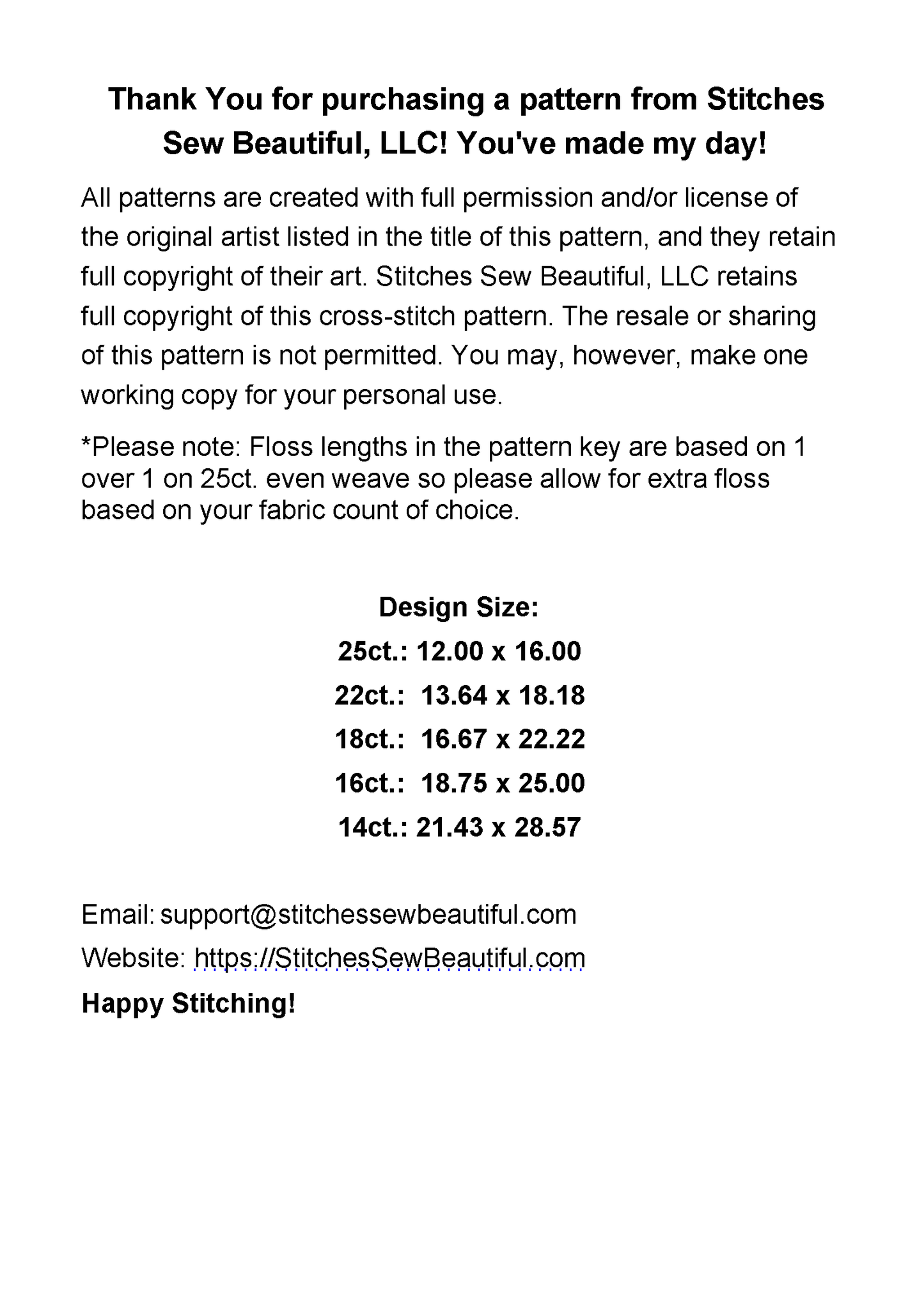 Thank You for purchasing a pattern from Stitches Sew Beautiful, LLC! You've made my day!

All patterns are created with full permission and/or license of the original artist listed in the title of this pattern, and they retain full copyright of their art. Stitches Sew Beautiful, LLC retains full copyright of this cross-stitch pattern. The resale or sharing of this pattern is not permitted. You may, however, make one working copy for your personal use.

*Please note: Floss lengths in the pattern key are based on 1 over 1 on 25ct. even weave so please allow for extra floss based on your fabric count of choice.

Design Size:

25ct.: 12.00 x 16.00

22ct.: 13.64 x 18.18

18ct.: 16.67 x 22.22

16ct.: 18.75 x 25.00

14ct.: 21.43 x 28.57

Email: support@stitchessewbeautiful.com

Website: https://StitchesSewBeautiful.com

Happy Stitching!